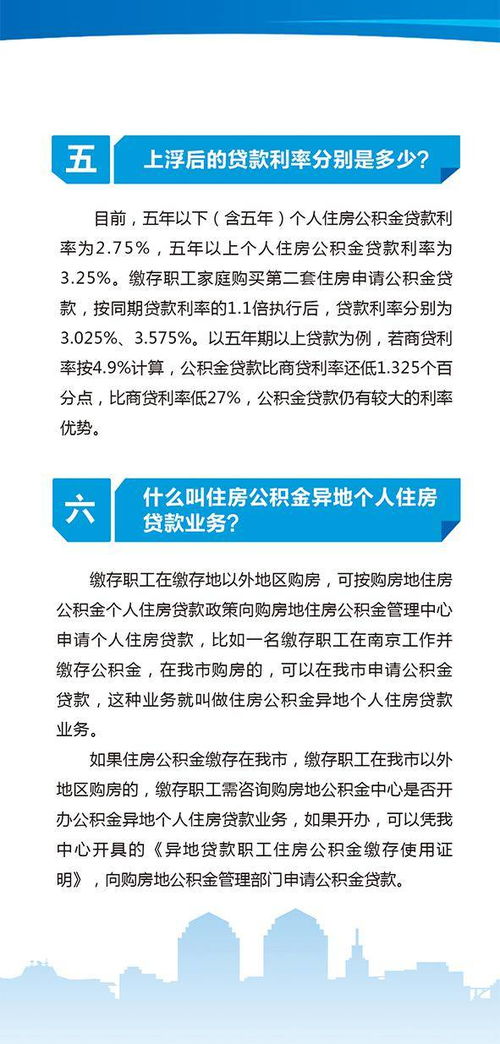 五 上浮后的贷款利率分别是多少？

目前，五年以下（含五年）个人住房公积金贷款利率为2.75%，五年以上个人住房公积金贷款利率为3.25%。缴存职工家庭购买第二套住房申请公积金贷款，按同期贷款利率的1.1倍执行后，贷款利率分别为3.025%、3.575%。以五年期以上贷款为例，若商贷利率按4.9%计算，公积金贷款比商贷利率还低1.325个百分点，比商贷利率低27%，公积金贷款仍有较大的利率优势。

六 什么叫住房公积金异地个人住房贷款业务？

缴存职工在缴存地以外地区购房，可按购房地住房公积金个人住房贷款政策向购房地住房公积金管理中心申请个人住房贷款，比如一名缴存职工在南京工作并缴存公积金，在我市购房的，可以在我市申请公积金贷款，这种业务就叫做住房公积金异地个人住房贷款业务。

如果住房公积金缴存在我市，缴存职工在我市以外地区购房的，缴存职工需咨询购房地公积金中心是否开办公积金异地个人住房贷款业务，如果开办，可以凭我中心开具的《异地贷款职工住房公积金缴存使用证明》，向购房地公积金管理部门申请公积金贷款。